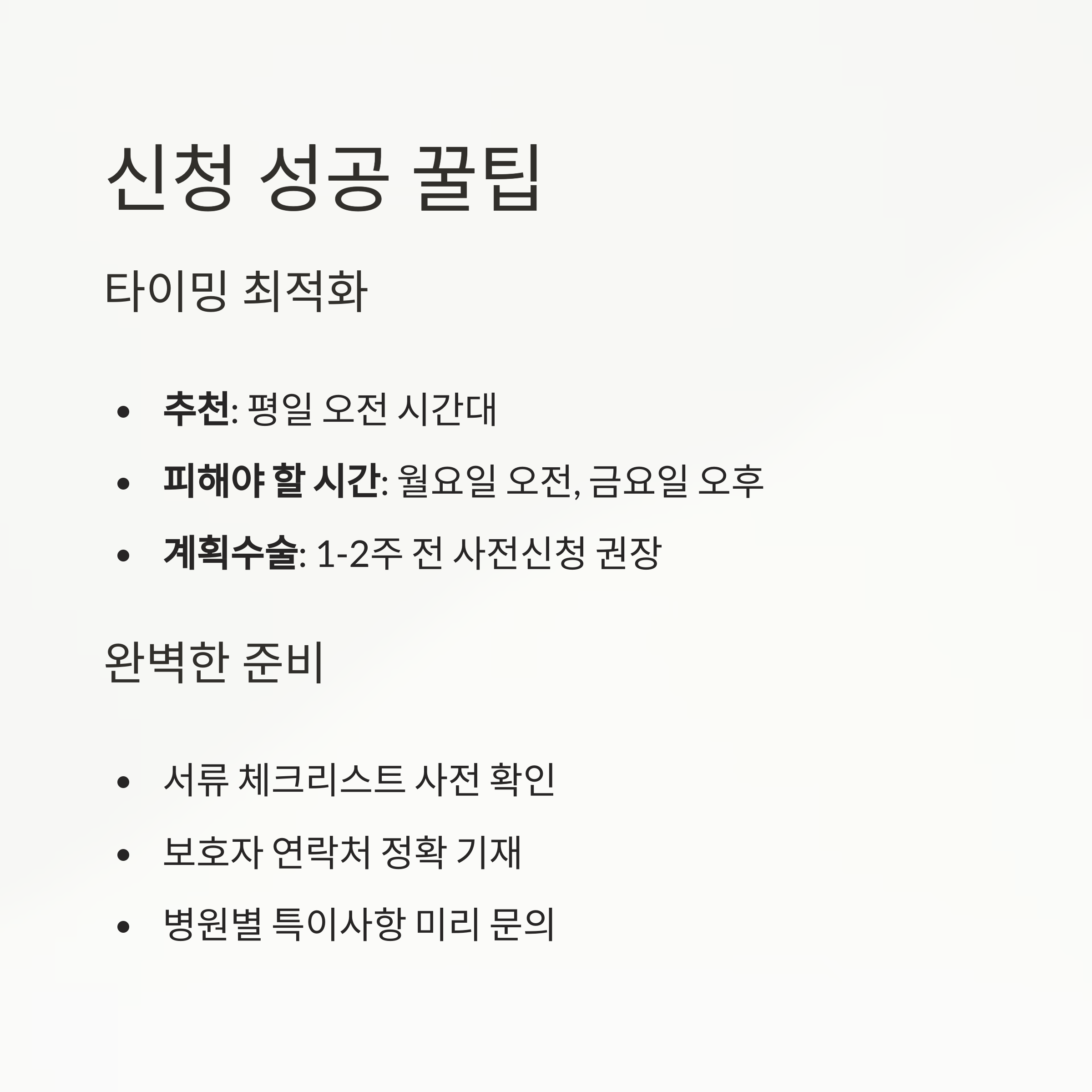 신청 성공 꿀팁

타이밍 최적화

• 추천: 평일 오전 시간대
• 피해야 할 시간: 월요일 오전, 금요일 오후
• 계획수술: 1-2주 전 사전신청 권장

완벽한 준비

• 서류 체크리스트 사전 확인
• 보호자 연락처 정확 기재
• 병원별 특이사항 미리 문의